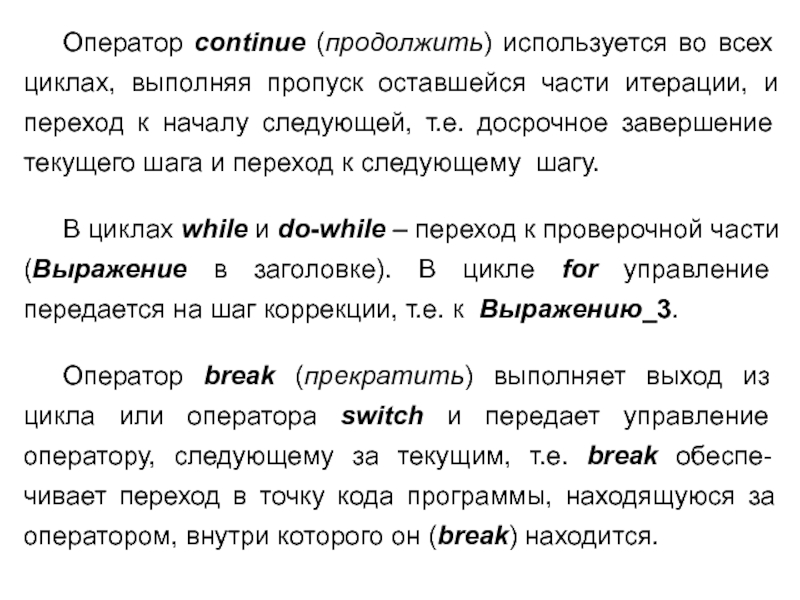 Оператор continue (продолжить) используется во всех циклах, выполняя пропуск оставшейся части итерации, и переход к началу следующей, т.е. досрочное завершение текущего шага и переход к следующему шагу.

В циклах while и do-while – переход к проверочной части (Выражение в заголовке). В цикле for управление передается на шаг коррекции, т.е. к Выражению_3.

Оператор break (прекратить) выполняет выход из цикла или оператора switch и передает управление оператору, следующему за текущим, т.е. break обеспечивает переход в точку кода программы, находящуюся за оператором, внутри которого он (break) находится.